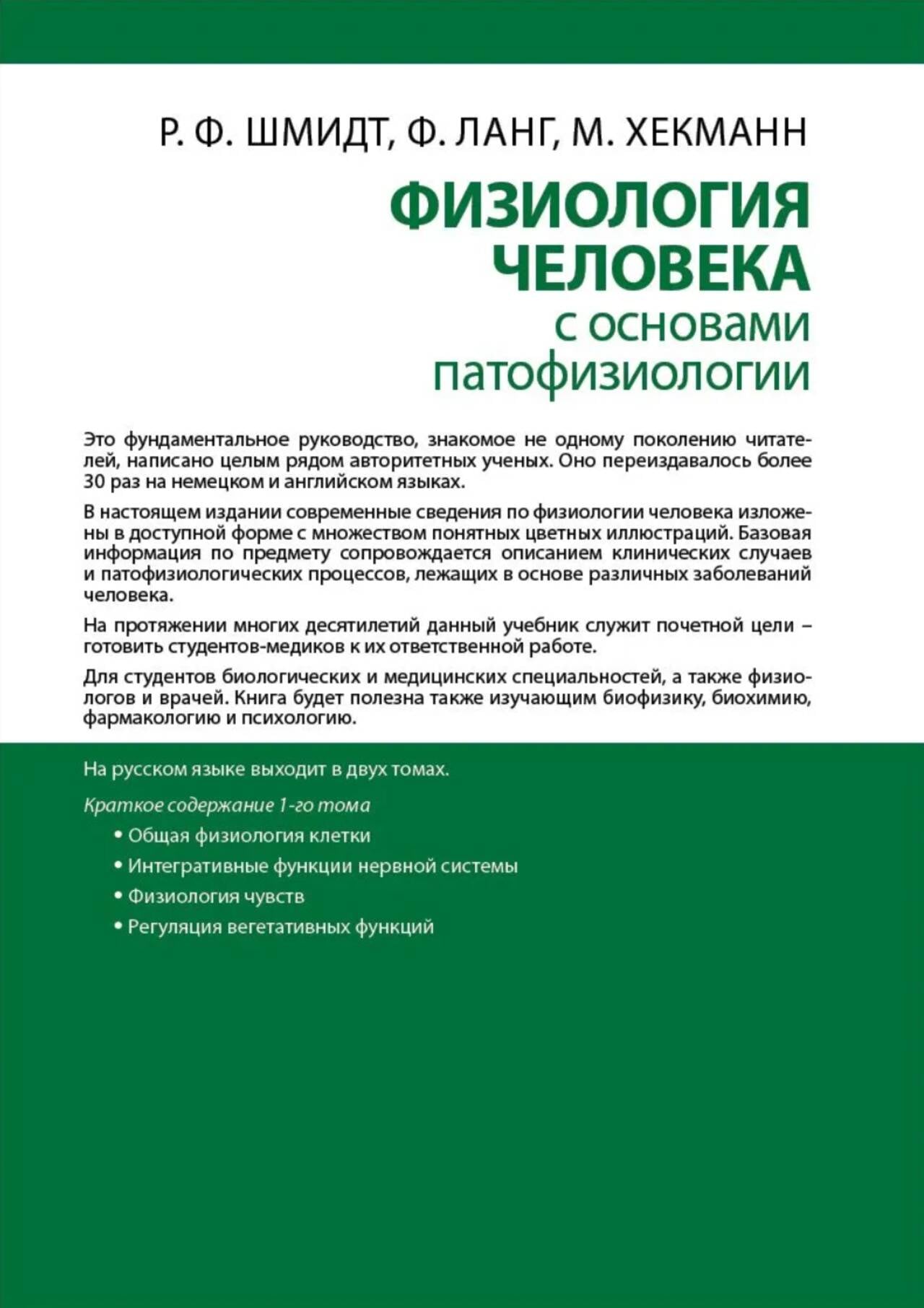 Р. Ф. ШМИДТ, Ф. ЛАНГ, М. ХЕКМАНН

ФИЗИОЛОГИЯ ЧЕЛОВЕКА
с основами патофизиологии

Это фундаментальное руководство, знакомое не одному поколению читателей, написано целым рядом авторитетных ученых. Оно переиздавалось более 30 раз на немецком и английском языках.

В настоящем издании современные сведения по физиологии человека изложены в доступной форме с множеством понятных цветных иллюстраций. Базовая информация по предмету сопровождается описанием клинических случаев и патофизиологических процессов, лежащих в основе различных заболеваний человека.

На протяжении многих десятилетий данный учебник служит почетной цели – готовить студентов-медиков к их ответственной работе.

Для студентов биологических и медицинских специальностей, а также физиологов и врачей. Книга будет полезна также изучающим биофизику, биохимию, фармакологию и психологию.

На русском языке выходит в двух томах.

Краткое содержание 1-го тома

• Общая физиология клетки
• Интегративные функции нервной системы
• Физиология чувств
• Регуляция вегетативных функций